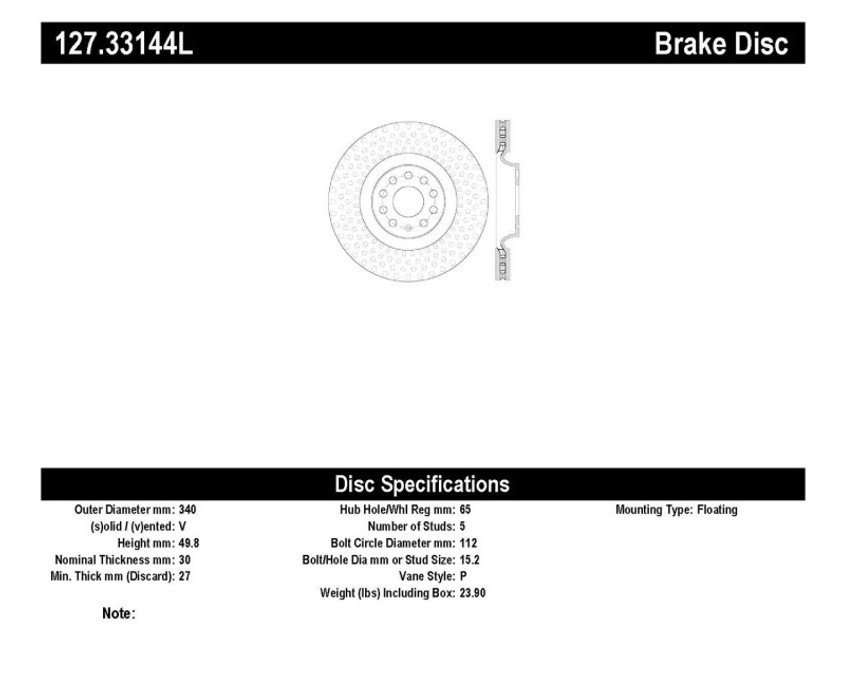 127.33144L

Brake Disc

Disc Specifications

Outer Diameter mm: 340
(s)olid / (v)ented: V
Height mm: 49.8
Nominal Thickness mm: 30
Min. Thick mm (Discard): 27

Hub Hole/Whl Reg mm: 65
Number of Studs: 5
Bolt Circle Diameter mm: 112
Bolt/Hole Dia mm or Stud Size: 15.2
Vane Style: P
Weight (lbs) Including Box: 23.90

Mounting Type: Floating

Note: